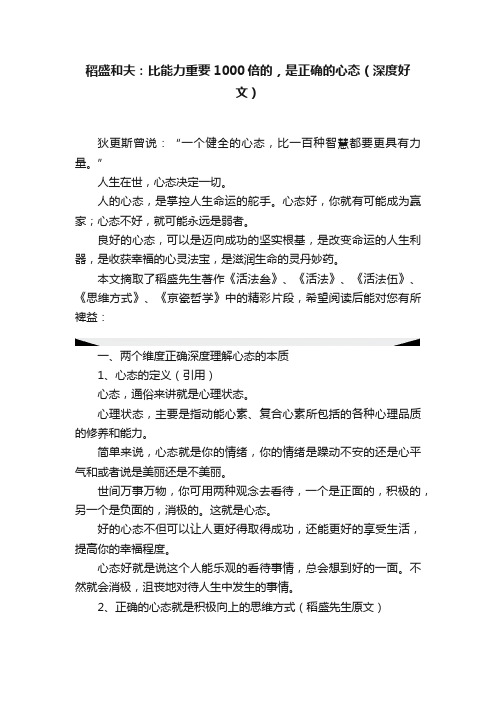 稻盛和夫：比能力重要1000倍的，是正确的心态（深度好文）

狄更斯曾说：“一个健全的心态，比一百种智慧都要更具有力量。”

人生在世，心态决定一切。

人的心态，是掌控人生命运的舵手。心态好，你就有可能成为赢家；心态不好，就可能永远是弱者。

良好的心态，可以是迈向成功的坚实根基，是改变命运的人生利器，是收获幸福的心灵法宝，是滋润生命的灵丹妙药。

本文摘取了稻盛先生著作《活法叁》、《活法》、《活法伍》、《思维方式》、《京瓷哲学》中的精彩片段，希望阅读后能对您有所裨益：

一、两个维度正确深度理解心态的本质

1、心态的定义（引用）

心态，通俗来讲就是心理状态。

心理状态，主要是指动能心素、复合心素所包括的各种心理品质的修养和能力。

简单来说，心态就是你的情绪，你的情绪是躁动不安的还是心平气和或者说是美丽还是不美丽。

世间万事万物，你可用两种观念去看待，一个是正面的，积极的，另一个是负面的，消极的。这就是心态。

好的心态不但可以让人更好得取得成功，还能更好的享受生活，提高你的幸福程度。

心态好就是说这个人能乐观的看待事情，总会想到好的一面。不然就会消极，沮丧地对待人生中发生的事情。

2、正确的心态就是积极向上的思维方式（稻盛先生原文）